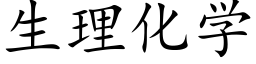 生理化学